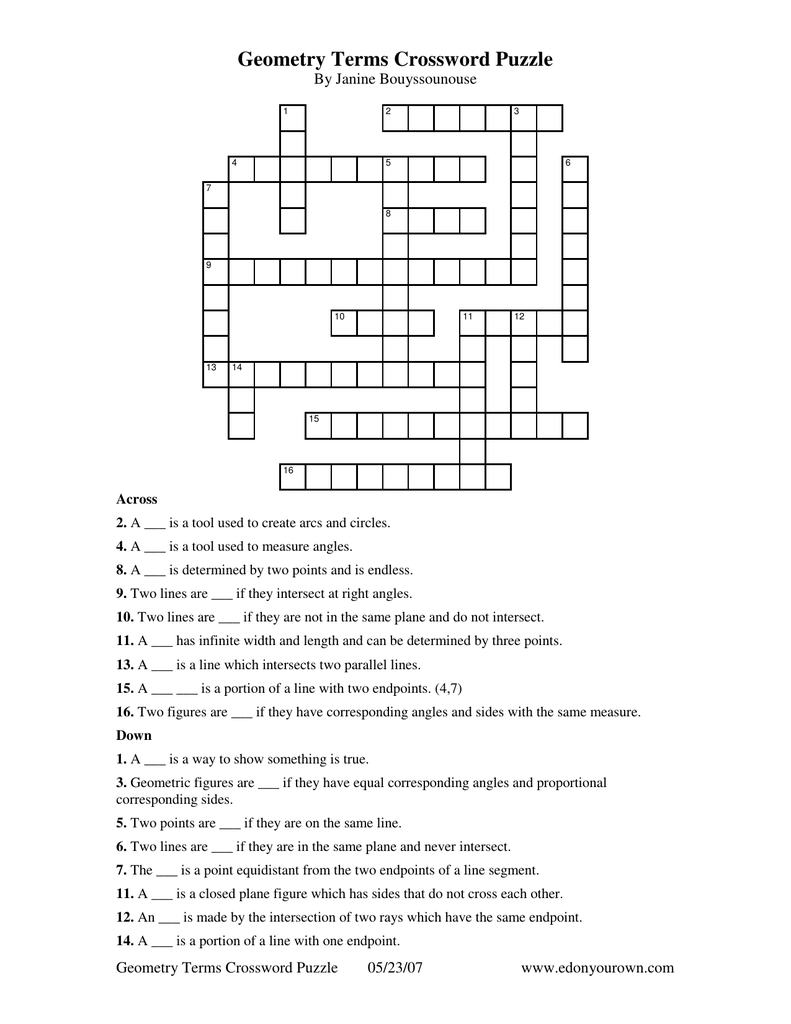 Geometry Terms Crossword Puzzle
By Janine Bouyssounouse

1 2 3 4 5 6 7 8 9 10 11 12 13 14 15 16

Across
2. A ___ is a tool used to create arcs and circles.
4. A ___ is a tool used to measure angles.
8. A ___ is determined by two points and is endless.
9. Two lines are ___ if they intersect at right angles.
10. Two lines are ___ if they are not in the same plane and do not intersect.
11. A ___ has infinite width and length and can be determined by three points.
13. A ___ is a line which intersects two parallel lines.
15. A ___ ___ is a portion of a line with two endpoints. (4,7)
16. Two figures are ___ if they have corresponding angles and sides with the same measure.
Down
1. A ___ is a way to show something is true.
3. Geometric figures are ___ if they have equal corresponding angles and proportional corresponding sides.
5. Two points are ___ if they are on the same line.
6. Two lines are ___ if they are in the same plane and never intersect.
7. The ___ is a point equidistant from the two endpoints of a line segment.
11. A ___ is a closed plane figure which has sides that do not cross each other.
12. An ___ is made by the intersection of two rays which have the same endpoint.
14. A ___ is a portion of a line with one endpoint.

Geometry Terms Crossword Puzzle 05/23/07 www.edonyourown.com